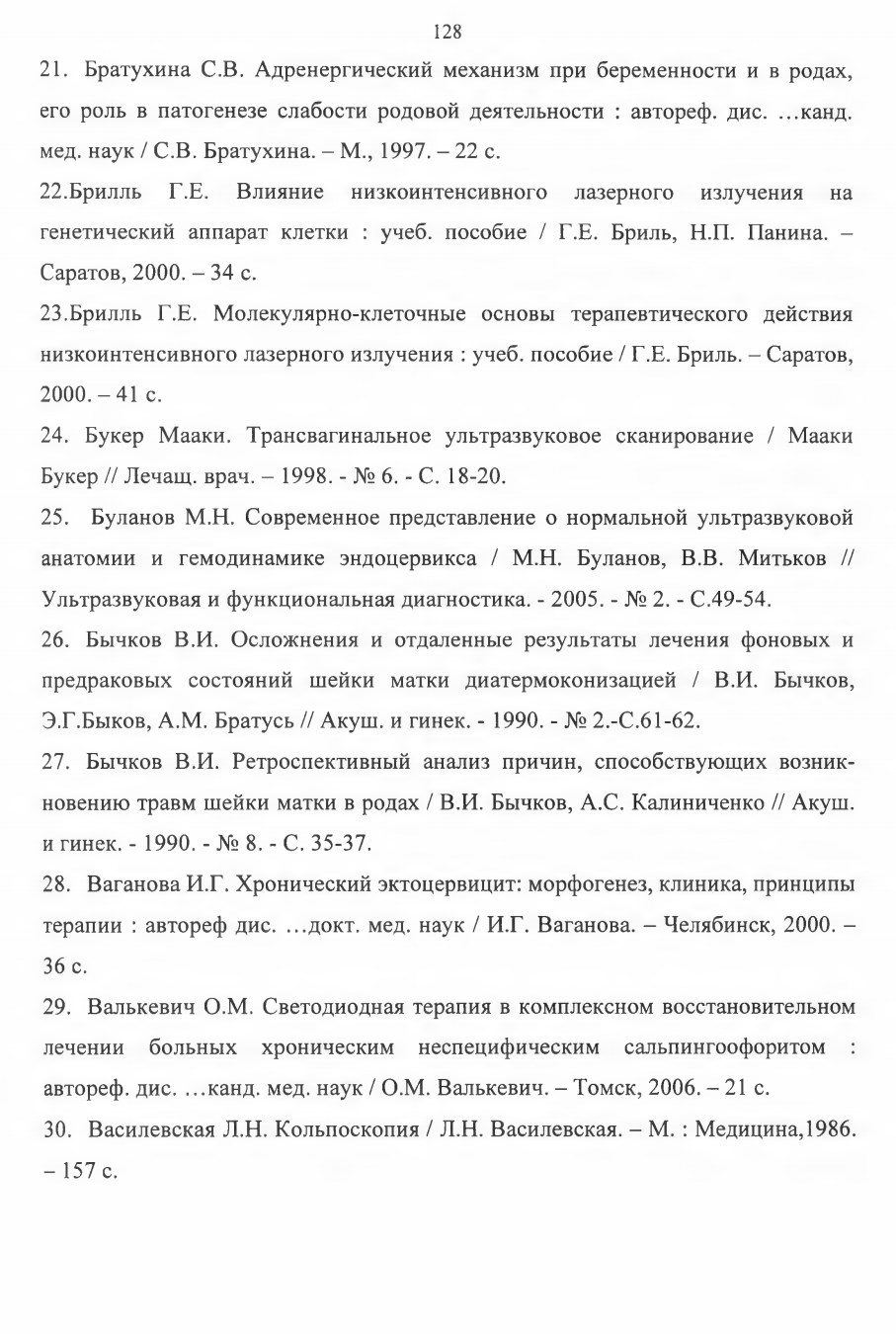 128

21. Братухина С.В. Адренергический механизм при беременности и в родах, его роль в патогенезе слабости родовой деятельности : автореф. дис. …канд. мед. наук / С.В. Братухина. – М., 1997. – 22 с.

22.Брилль Г.Е. Влияние низкоинтенсивного лазерного излучения на генетический аппарат клетки : учеб. пособие / Г.Е. Бриль, Н.П. Панина. – Саратов, 2000. – 34 с.

23.Брилль Г.Е. Молекулярно-клеточные основы терапевтического действия низкоинтенсивного лазерного излучения : учеб. пособие / Г.Е. Бриль. – Саратов, 2000. – 41 с.

24. Букер Мааки. Трансвагинальное ультразвуковое сканирование / Мааки Букер // Лечащ. врач. – 1998. - № 6. - С. 18-20.

25. Буланов М.Н. Современное представление о нормальной ультразвуковой анатомии и гемодинамике эндоцервикса / М.Н. Буланов, В.В. Митьков // Ультразвуковая и функциональная диагностика. - 2005. - № 2. - С.49-54.

26. Бычков В.И. Осложнения и отдаленные результаты лечения фоновых и предраковых состояний шейки матки диатермоконизацией / В.И. Бычков, Э.Г.Быков, А.М. Братусь // Акуш. и гинек. - 1990. - № 2.-С.61-62.

27. Бычков В.И. Ретроспективный анализ причин, способствующих возникновению травм шейки матки в родах / В.И. Бычков, А.С. Калиниченко // Акуш. и гинек. - 1990. - № 8. - С. 35-37.

28. Ваганова И.Г. Хронический эктоцервицит: морфогенез, клиника, принципы терапии : автореф дис. …докт. мед. наук / И.Г. Ваганова. – Челябинск, 2000. – 36 с.

29. Валькевич О.М. Светодиодная терапия в комплексном восстановительном лечении больных хроническим неспецифическим сальпингоофоритом : автореф. дис. …канд. мед. наук / О.М. Валькевич. – Томск, 2006. – 21 с.

30. Василевская Л.Н. Кольпоскопия / Л.Н. Василевская. – М. : Медицина,1986. – 157 с.